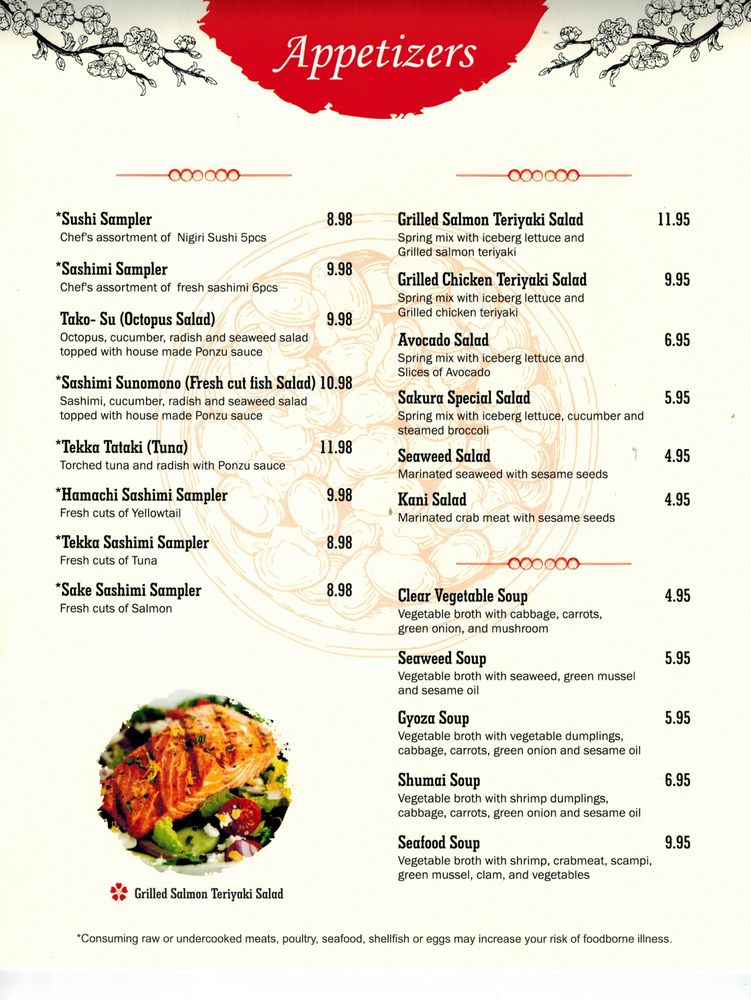 Appetizers

*Sushi Sampler 8.98
Chef's assortment of Nigiri Sushi 5pcs

*Sashimi Sampler 9.98
Chef's assortment of fresh sashimi 6pcs

Tako- Su (Octopus Salad) 9.98
Octopus, cucumber, radish and seaweed salad topped with house made Ponzu sauce

*Sashimi Sunomono (Fresh cut fish Salad) 10.98
Sashimi, cucumber, radish and seaweed salad topped with house made Ponzu sauce

*Tekka Tataki (Tuna) 11.98
Torched tuna and radish with Ponzu sauce

*Hamachi Sashimi Sampler 9.98
Fresh cuts of Yellowtail

*Tekka Sashimi Sampler 8.98
Fresh cuts of Tuna

*Sake Sashimi Sampler 8.98
Fresh cuts of Salmon

Grilled Salmon Teriyaki Salad

Grilled Salmon Teriyaki Salad 11.95
Spring mix with iceberg lettuce and Grilled salmon teriyaki

Grilled Chicken Teriyaki Salad 9.95
Spring mix with iceberg lettuce and Grilled chicken teriyaki

Avocado Salad 6.95
Spring mix with iceberg lettuce and Slices of Avocado

Sakura Special Salad 5.95
Spring mix with iceberg lettuce, cucumber and steamed broccoli

Seaweed Salad 4.95
Marinated seaweed with sesame seeds

Kani Salad 4.95
Marinated crab meat with sesame seeds

Clear Vegetable Soup 4.95
Vegetable broth with cabbage, carrots, green onion, and mushroom

Seaweed Soup 5.95
Vegetable broth with seaweed, green mussel and sesame oil

Gyoza Soup 5.95
Vegetable broth with vegetable dumplings, cabbage, carrots, green onion and sesame oil

Shumai Soup 6.95
Vegetable broth with shrimp dumplings, cabbage, carrots, green onion and sesame oil

Seafood Soup 9.95
Vegetable broth with shrimp, crabmeat, scampi, green mussel, clam, and vegetables

*Consuming raw or undercooked meats, poultry, seafood, shellfish or eggs may increase your risk of foodborne illness.